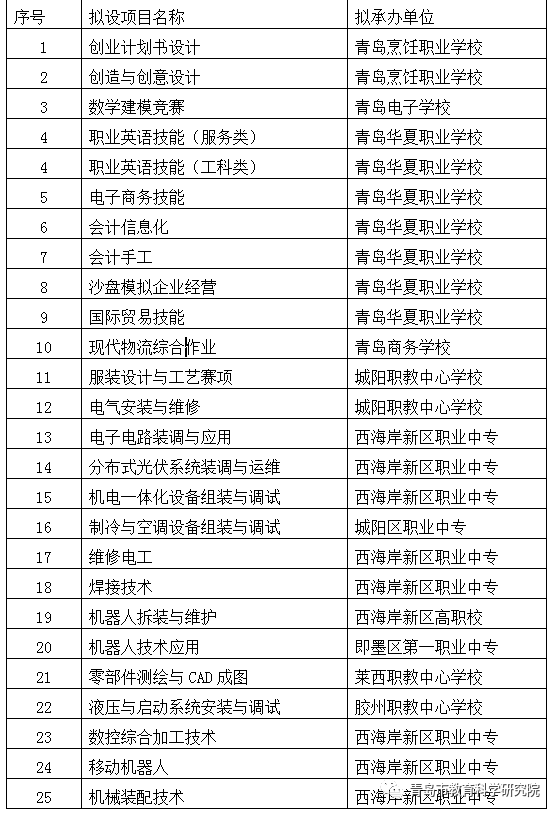 | 序号 | 拟设项目名称 | 拟承办单位 |
|---|---|---|
| 1 | 创业计划书设计 | 青岛烹饪职业学校 |
| 2 | 创造与创意设计 | 青岛烹饪职业学校 |
| 3 | 数学建模竞赛 | 青岛电子学校 |
| 4 | 职业英语技能（服务类） | 青岛华夏职业学校 |
| 4 | 职业英语技能（工科类） | 青岛华夏职业学校 |
| 5 | 电子商务技能 | 青岛华夏职业学校 |
| 6 | 会计信息化 | 青岛华夏职业学校 |
| 7 | 会计手工 | 青岛华夏职业学校 |
| 8 | 沙盘模拟企业经营 | 青岛华夏职业学校 |
| 9 | 国际贸易技能 | 青岛华夏职业学校 |
| 10 | 现代物流综合作业 | 青岛商务学校 |
| 11 | 服装设计与工艺赛项 | 城阳职教中心学校 |
| 12 | 电气安装与维修 | 城阳职教中心学校 |
| 13 | 电子电路装调与应用 | 西海岸新区职业中专 |
| 14 | 分布式光伏系统装调与运维 | 西海岸新区职业中专 |
| 15 | 机电一体化设备组装与调试 | 西海岸新区职业中专 |
| 16 | 制冷与空调设备组装与调试 | 城阳区职业中专 |
| 17 | 维修电工 | 西海岸新区职业中专 |
| 18 | 焊接技术 | 西海岸新区职业中专 |
| 19 | 机器人拆装与维护 | 西海岸新区高职校 |
| 20 | 机器人技术应用 | 即墨区第一职业中专 |
| 21 | 零部件测绘与 CAD 成图 | 莱西职教中心学校 |
| 22 | 液压与启动系统安装与调试 | 胶州职教中心学校 |
| 23 | 数控综合加工技术 | 西海岸新区职业中专 |
| 24 | 移动机器人 | 西海岸新区职业中专 |
| 25 | 机械装配技术 | 西海岸新区职业中专 |

青岛市教育科学研究院